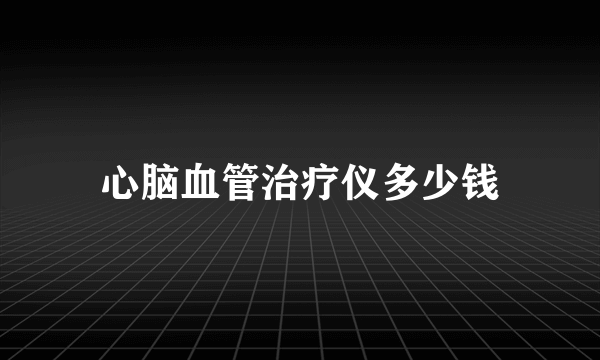 心脑血管治疗仪多少钱